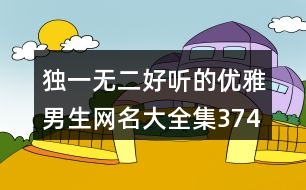 独一无二好听的优雅男生网名大全集374